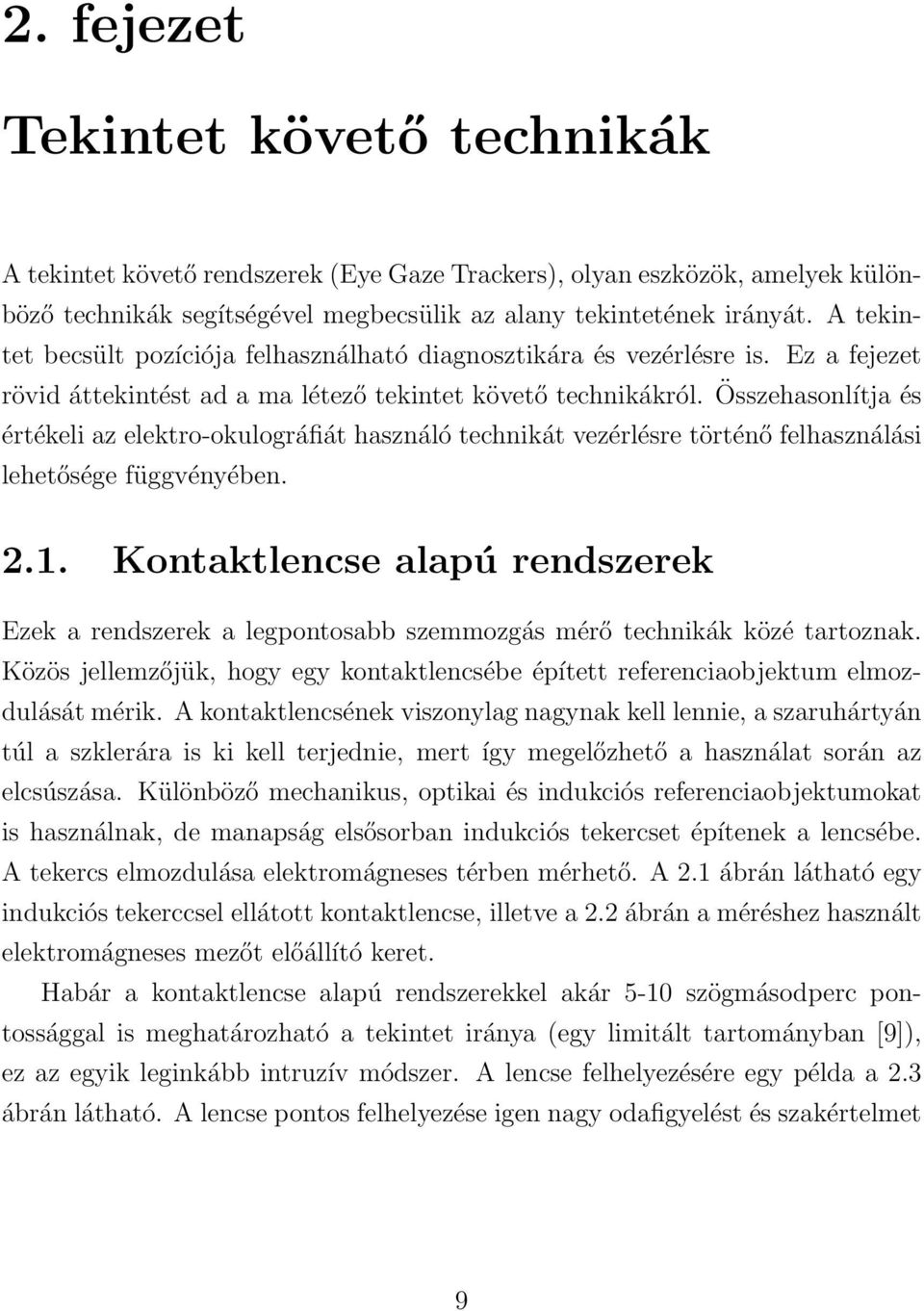 2. fejezet

Tekintet követő technikák

A tekintet követő rendszerek (Eye Gaze Trackers), olyan eszközök, amelyek különböző technikák segítségével megbecsülik az alany tekintetének irányát. A tekintet becsült pozíciója felhasználható diagnosztikára és vezérlésre is. Ez a fejezet rövid áttekintést ad a ma létező tekintet követő technikákról. Összehasonlítja és értékeli az elektro-okulográfiát használó technikát vezérlésre történő felhasználási lehetősége függvényében.

2.1. Kontaktlencse alapú rendszerek

Ezek a rendszerek a legpontosabb szemmozgás mérő technikák közé tartoznak. Közös jellemzőjük, hogy egy kontaktlencsébe épített referenciaobjektum elmozdulását mérik. A kontaktlencsének viszonylag nagynak kell lennie, a szaruhártyán túl a szklerára is ki kell terjednie, mert így megelőzhető a használat során az elcsúszása. Különböző mechanikus, optikai és indukciós referenciaobjektumokat is használnak, de manapság elsősorban indukciós tekercset építenek a lencsébe. A tekercs elmozdulása elektromágneses térben mérhető. A 2.1 ábrán látható egy indukciós tekerccsel ellátott kontaktlencse, illetve a 2.2 ábrán a méréshez használt elektromágneses mezőt előállító keret.

Habár a kontaktlencse alapú rendszerekkel akár 5-10 szögmásodperc pontossággal is meghatározható a tekintet iránya (egy limitált tartományban [9]), ez az egyik leginkább intruzív módszer. A lencse felhelyezésére egy példa a 2.3 ábrán látható. A lencse pontos felhelyezése igen nagy odafigyelést és szakértelmet

9